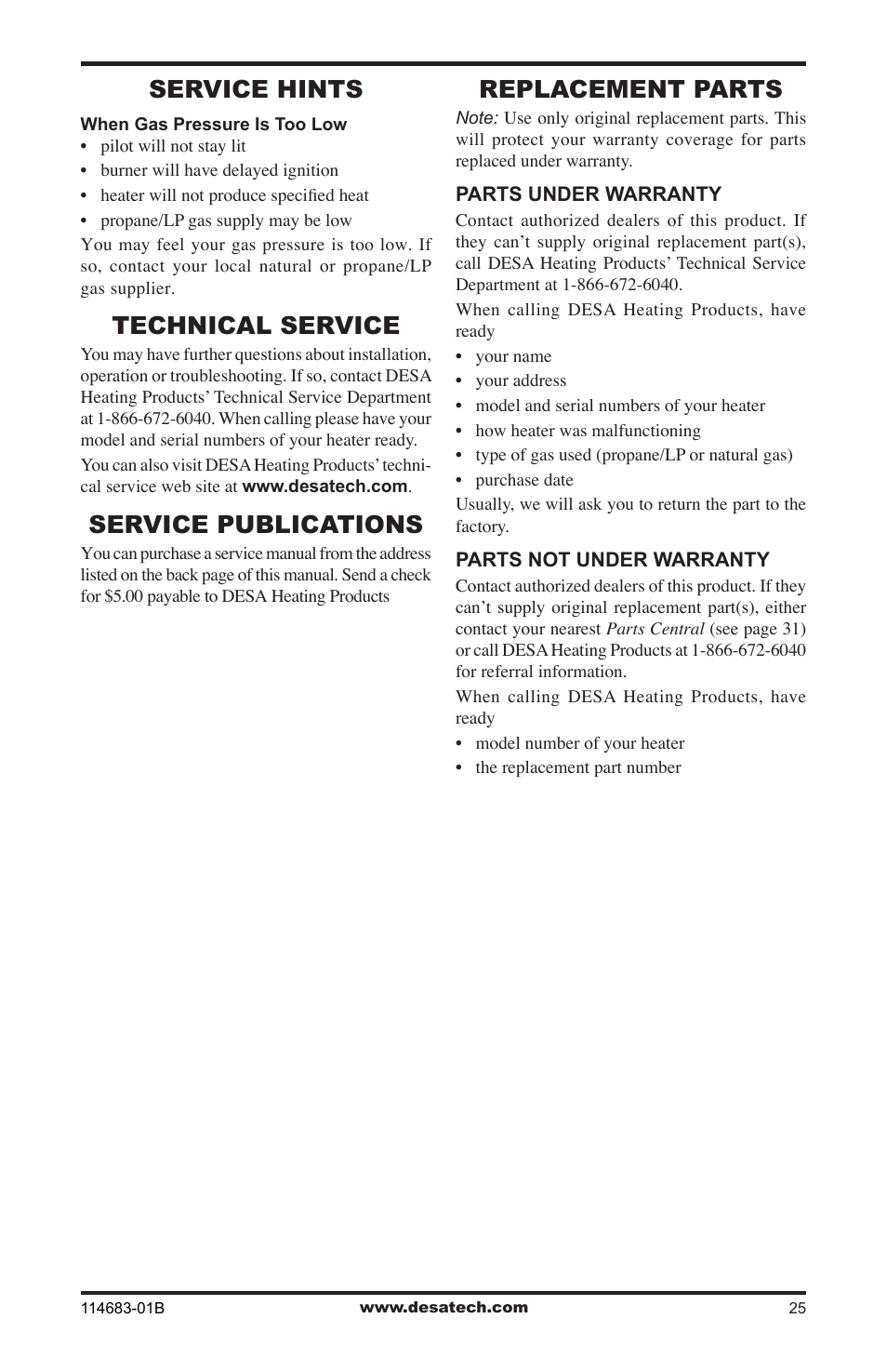 SERVICE HINTS

When Gas Pressure Is Too Low

• pilot will not stay lit
• burner will have delayed ignition
• heater will not produce specified heat
• propane/LP gas supply may be low

You may feel your gas pressure is too low. If so, contact your local natural or propane/LP gas supplier.

TECHNICAL SERVICE

You may have further questions about installation, operation or troubleshooting. If so, contact DESA Heating Products' Technical Service Department at 1-866-672-6040. When calling please have your model and serial numbers of your heater ready.

You can also visit DESA Heating Products' technical service web site at www.desatech.com.

SERVICE PUBLICATIONS

You can purchase a service manual from the address listed on the back page of this manual. Send a check for $5.00 payable to DESA Heating Products

REPLACEMENT PARTS

Note: Use only original replacement parts. This will protect your warranty coverage for parts replaced under warranty.

PARTS UNDER WARRANTY

Contact authorized dealers of this product. If they can't supply original replacement part(s), call DESA Heating Products' Technical Service Department at 1-866-672-6040.

When calling DESA Heating Products, have ready

• your name
• your address
• model and serial numbers of your heater
• how heater was malfunctioning
• type of gas used (propane/LP or natural gas)
• purchase date

Usually, we will ask you to return the part to the factory.

PARTS NOT UNDER WARRANTY

Contact authorized dealers of this product. If they can't supply original replacement part(s), either contact your nearest Parts Central (see page 31) or call DESA Heating Products at 1-866-672-6040 for referral information.

When calling DESA Heating Products, have ready

• model number of your heater
• the replacement part number

114683-01B www.desatech.com 25